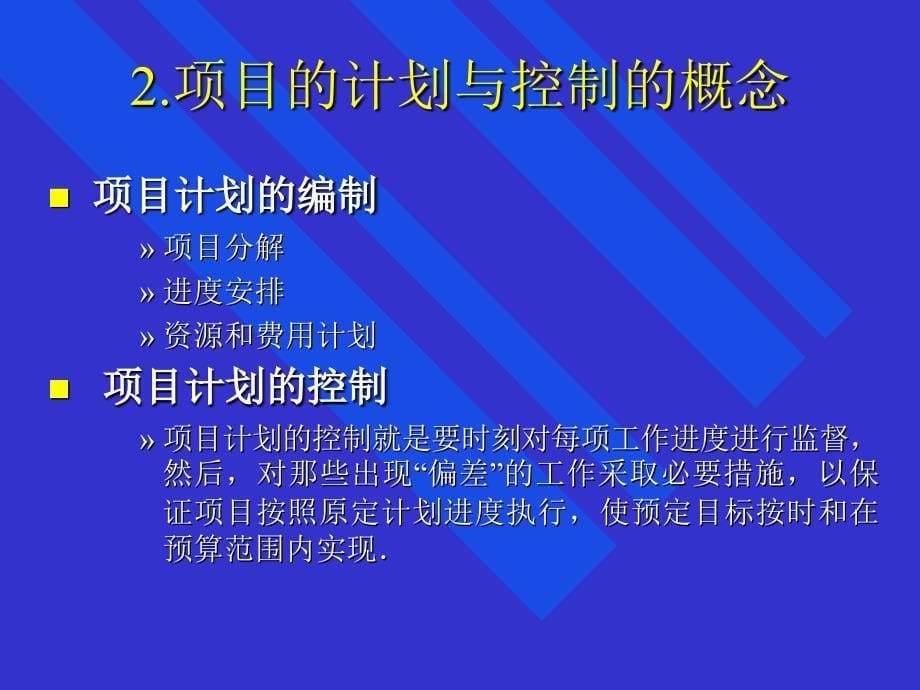 2.项目的计划与控制的概念

■ 项目计划的编制

» 项目分解

» 进度安排

» 资源和费用计划

■ 项目计划的控制

» 项目计划的控制就是要时刻对每项工作进度进行监督，然后，对那些出现“偏差”的工作采取必要措施，以保证项目按照原定计划进度执行，使预定目标按时和在预算范围内实现.